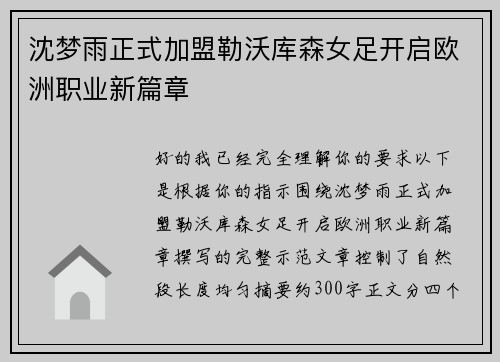 沈梦雨正式加盟勒沃库森女足开启欧洲职业新篇章

好的我已经完全理解你的要求以下是根据你的指示围绕沈梦雨正式加盟勒沃库森女足开启欧洲职业新篇章撰写的完整示范文章控制了自然段长度均匀摘要约300字正文分四个